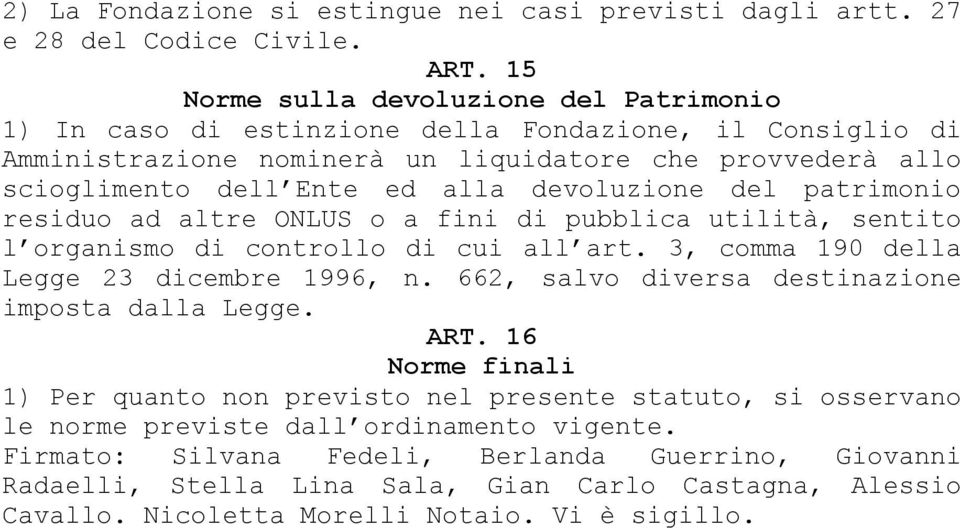 2) La Fondazione si estingue nei casi previsti dagli artt. 27 e 28 del Codice Civile.

ART. 15
Norme sulla devoluzione del Patrimonio

1) In caso di estinzione della Fondazione, il Consiglio di Amministrazione nominerà un liquidatore che provvederà allo scioglimento dell'Ente ed alla devoluzione del patrimonio residuo ad altre ONLUS o a fini di pubblica utilità, sentito l'organismo di controllo di cui all'art. 3, comma 190 della Legge 23 dicembre 1996, n. 662, salvo diversa destinazione imposta dalla Legge.

ART. 16
Norme finali

1) Per quanto non previsto nel presente statuto, si osservano le norme previste dall'ordinamento vigente.
Firmato: Silvana Fedeli, Berlanda Guerrino, Giovanni Radaelli, Stella Lina Sala, Gian Carlo Castagna, Alessio Cavallo. Nicoletta Morelli Notaio. Vi è sigillo.